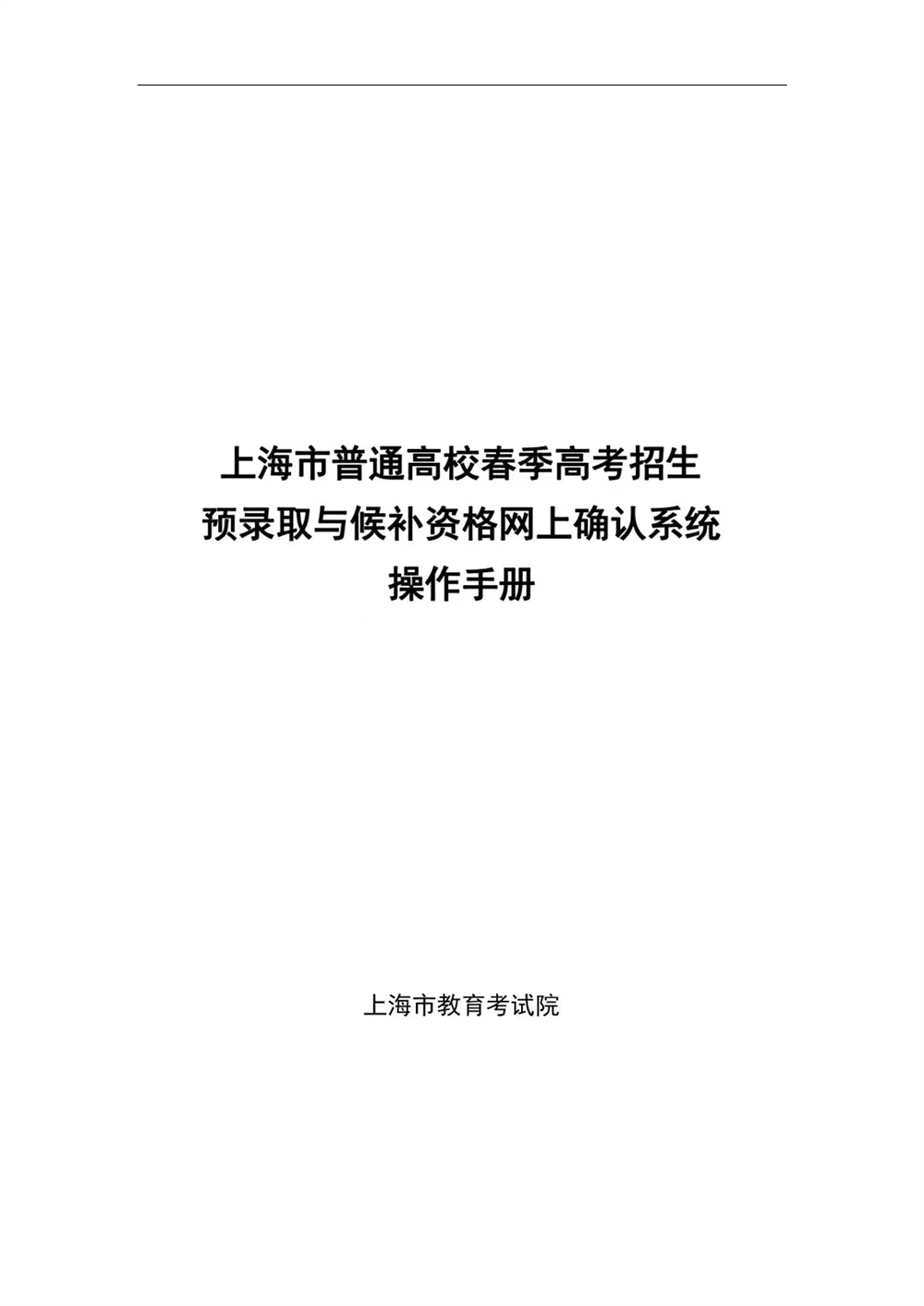 上海市普通高校春季高考招生
预录取与候补资格网上确认系统
操作手册

上海市教育考试院